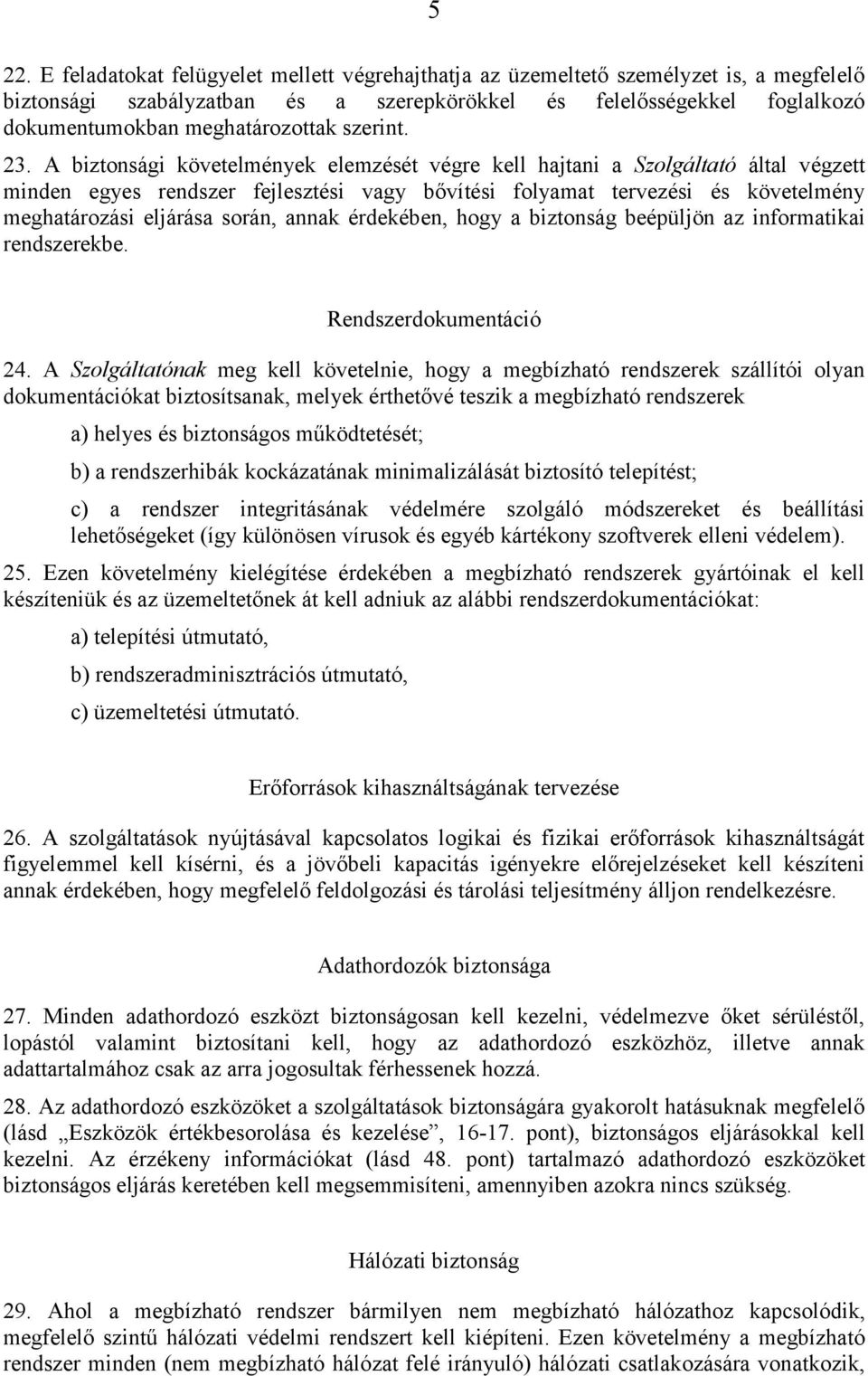 5

22. E feladatokat felügyelet mellett végrehajthatja az üzemeltető személyzet is, a megfelelő biztonsági szabályzatban és a szerepkörökkel és felelősségekkel foglalkozó dokumentumokban meghatározottak szerint.

23. A biztonsági követelmények elemzését végre kell hajtani a Szolgáltató által végzett minden egyes rendszer fejlesztési vagy bővítési folyamat tervezési és követelmény meghatározási eljárása során, annak érdekében, hogy a biztonság beépüljön az informatikai rendszerekbe.

Rendszerdokumentáció

24. A Szolgáltatónak meg kell követelnie, hogy a megbízható rendszerek szállítói olyan dokumentációkat biztosítsanak, melyek érthetővé teszik a megbízható rendszerek

a) helyes és biztonságos működtetését;

b) a rendszerhibák kockázatának minimalizálását biztosító telepítést;

c) a rendszer integritásának védelmére szolgáló módszereket és beállítási lehetőségeket (így különösen vírusok és egyéb kártékony szoftverek elleni védelem).

25. Ezen követelmény kielégítése érdekében a megbízható rendszerek gyártóinak el kell készíteniük és az üzemeltetőnek át kell adniuk az alábbi rendszerdokumentációkat:

a) telepítési útmutató,

b) rendszeradminisztrációs útmutató,

c) üzemeltetési útmutató.

Erőforrások kihasználtságának tervezése

26. A szolgáltatások nyújtásával kapcsolatos logikai és fizikai erőforrások kihasználtságát figyelemmel kell kísérni, és a jövőbeli kapacitás igényekre előrejelzéseket kell készíteni annak érdekében, hogy megfelelő feldolgozási és tárolási teljesítmény álljon rendelkezésre.

Adathordozók biztonsága

27. Minden adathordozó eszközt biztonságosan kell kezelni, védelmezve őket sérüléstől, lopástól valamint biztosítani kell, hogy az adathordozó eszközhöz, illetve annak adattartalmához csak az arra jogosultak férhessenek hozzá.

28. Az adathordozó eszközöket a szolgáltatások biztonságára gyakorolt hatásuknak megfelelő (lásd „Eszközök értékbesorolása és kezelése”, 16-17. pont), biztonságos eljárásokkal kell kezelni. Az érzékeny információkat (lásd 48. pont) tartalmazó adathordozó eszközöket biztonságos eljárás keretében kell megsemmisíteni, amennyiben azokra nincs szükség.

Hálózati biztonság

29. Ahol a megbízható rendszer bármilyen nem megbízható hálózathoz kapcsolódik, megfelelő szintű hálózati védelmi rendszert kell kiépíteni. Ezen követelmény a megbízható rendszer minden (nem megbízható hálózat felé irányuló) hálózati csatlakozására vonatkozik,